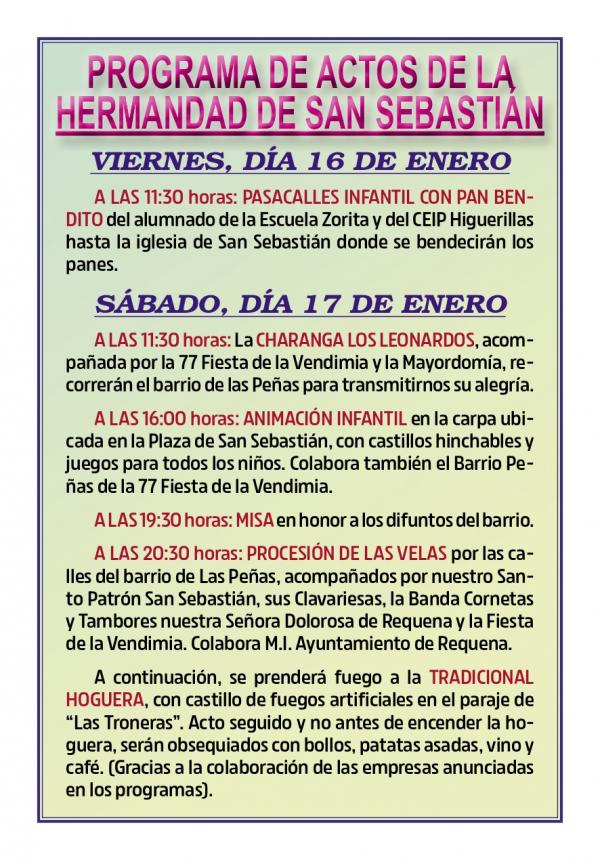 PROGRAMA DE ACTOS DE LA HERMANDAD DE SAN SEBASTIÁN

VIERNES, DÍA 16 DE ENERO

A LAS 11:30 horas: PASACALLES INFANTIL CON PAN BENDITO del alumnado de la Escuela Zorita y del CEIP Higuerillas hasta la iglesia de San Sebastián donde se bendecirán los panes.

SÁBADO, DÍA 17 DE ENERO

A LAS 11:30 horas: La CHARANGA LOS LEONARDOS, acompañada por la 77 Fiesta de la Vendimia y la Mayordomía, recorrerán el barrio de las Peñas para transmitirnos su alegría.

A LAS 16:00 horas: ANIMACIÓN INFANTIL en la carpa ubicada en la Plaza de San Sebastián, con castillos hinchables y juegos para todos los niños. Colabora también el Barrio Peñas de la 77 Fiesta de la Vendimia.

A LAS 19:30 horas: MISA en honor a los difuntos del barrio.

A LAS 20:30 horas: PROCESIÓN DE LAS VELAS por las calles del barrio de Las Peñas, acompañados por nuestro Santo Patrón San Sebastián, sus Clavariesas, la Banda Cornetas y Tambores nuestra Señora Dolorosa de Requena y la Fiesta de la Vendimia. Colabora M.I. Ayuntamiento de Requena.

A continuación, se prenderá fuego a la TRADICIONAL HOGUERA, con castillo de fuegos artificiales en el paraje de “Las Troneras”. Acto seguido y no antes de encender la hoguera, serán obsequiados con bollos, patatas asadas, vino y café. (Gracias a la colaboración de las empresas anunciadas en los programas).